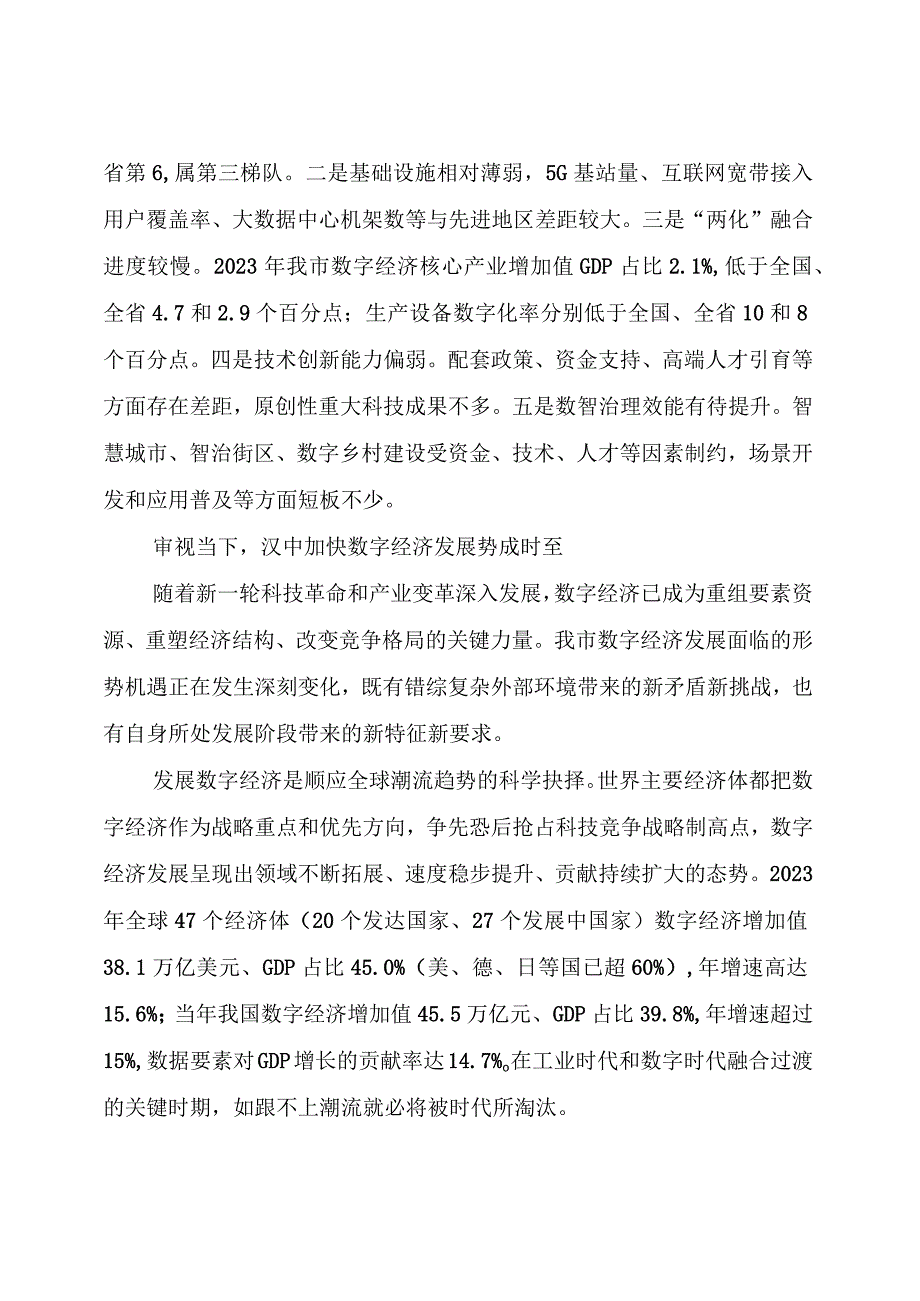 省第6,属第三梯队。二是基础设施相对薄弱，5G基站量、互联网宽带接入用户覆盖率、大数据中心机架数等与先进地区差距较大。三是“两化”融合进度较慢。2023年我市数字经济核心产业增加值GDP占比2.1%,低于全国、全省4.7和2.9个百分点；生产设备数字化率分别低于全国、全省10和8个百分点。四是技术创新能力偏弱。配套政策、资金支持、高端人才引育等方面存在差距，原创性重大科技成果不多。五是数智治理效能有待提升。智慧城市、智治街区、数字乡村建设受资金、技术、人才等因素制约，场景开发和应用普及等方面短板不少。

审视当下，汉中加快数字经济发展势成时至

随着新一轮科技革命和产业变革深入发展，数字经济已成为重组要素资源、重塑经济结构、改变竞争格局的关键力量。我市数字经济发展面临的形势机遇正在发生深刻变化，既有错综复杂外部环境带来的新矛盾新挑战，也有自身所处发展阶段带来的新特征新要求。

发展数字经济是顺应全球潮流趋势的科学抉择。世界主要经济体都把数字经济作为战略重点和优先方向，争先恐后抢占科技竞争战略制高点，数字经济发展呈现出领域不断拓展、速度稳步提升、贡献持续扩大的态势。2023年全球47个经济体（20个发达国家、27个发展中国家）数字经济增加值38.1万亿美元、GDP占比45.0%（美、德、日等国已超60%）,年增速高达15.6%；当年我国数字经济增加值45.5万亿元、GDP占比39.8%,年增速超过15%,数据要素对GDP增长的贡献率达14.7%。在工业时代和数字时代融合过渡的关键时期，如跟不上潮流就必将被时代所淘汰。